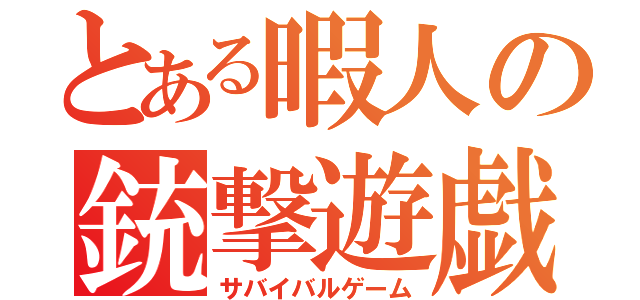 とある暇人の
銃撃遊戯
サバイバルゲーム